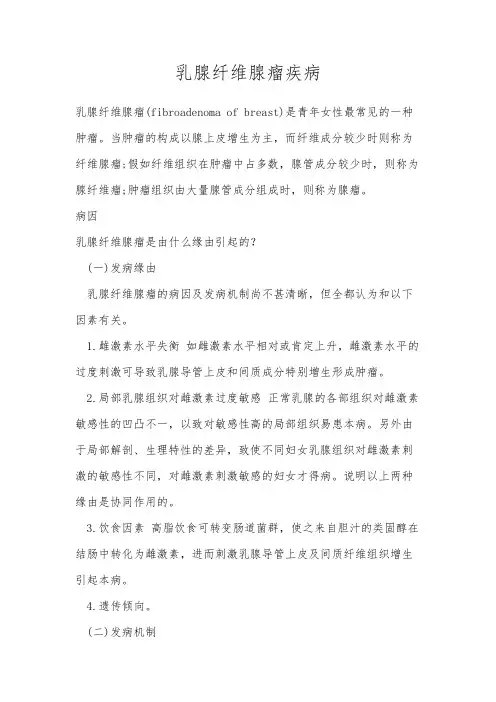 乳腺纤维腺瘤疾病

乳腺纤维腺瘤(fibroadenoma of breast)是青年女性最常见的一种肿瘤。当肿瘤的构成以腺上皮增生为主，而纤维成分较少时则称为纤维腺瘤;假如纤维组织在肿瘤中占多数，腺管成分较少时，则称为腺纤维瘤;肿瘤组织由大量腺管成分组成时，则称为腺瘤。

病因

乳腺纤维腺瘤是由什么缘由引起的?

(一)发病缘由

乳腺纤维腺瘤的病因及发病机制尚不甚清晰，但全都认为和以下因素有关。

1.雌激素水平失衡 如雌激素水平相对或肯定上升，雌激素水平的过度刺激可导致乳腺导管上皮和间质成分特别增生形成肿瘤。

2.局部乳腺组织对雌激素过度敏感 正常乳腺的各部组织对雌激素敏感性的凹凸不一，以致对敏感性高的局部组织易患本病。另外由于局部解剖、生理特性的差异，致使不同妇女乳腺组织对雌激素刺激的敏感性不同，对雌激素刺激敏感的妇女才得病。说明以上两种缘由是协同作用的。

3.饮食因素 高脂饮食可转变肠道菌群，使之来自胆汁的类固醇在结肠中转化为雌激素，进而刺激乳腺导管上皮及间质纤维组织增生引起本病。

4.遗传倾向。

(二)发病机制